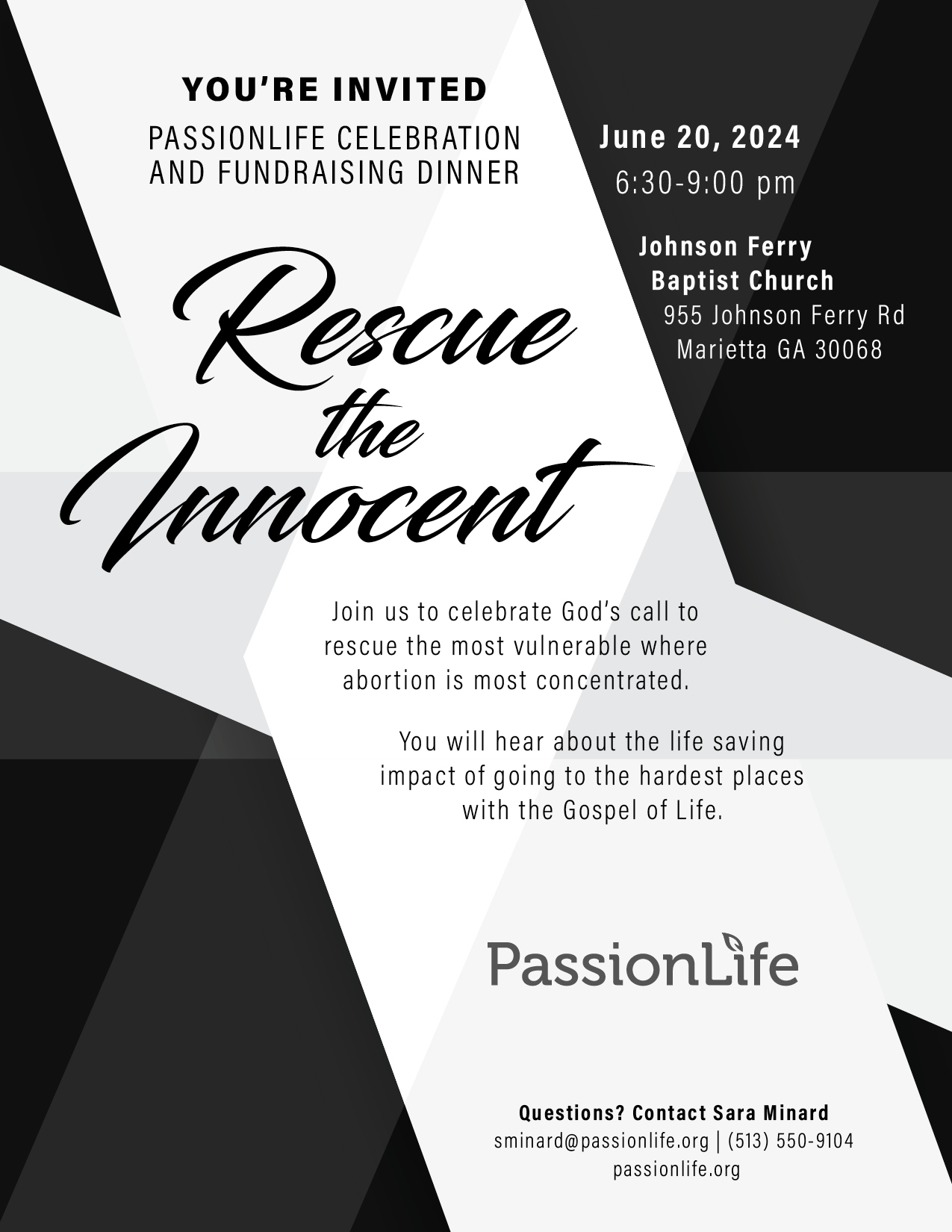 YOU'RE INVITED
PASSIONLIFE CELEBRATION AND FUNDRAISING DINNER

June 20, 2024
6:30-9:00 pm

Johnson Ferry Baptist Church
955 Johnson Ferry Rd
Marietta GA 30068

Rescue the Innocent

Join us to celebrate God's call to rescue the most vulnerable where abortion is most concentrated.

You will hear about the life saving impact of going to the hardest places with the Gospel of Life.

PassionLife

Questions? Contact Sara Minard
sminard@passionlife.org | (513) 550-9104
passionlife.org